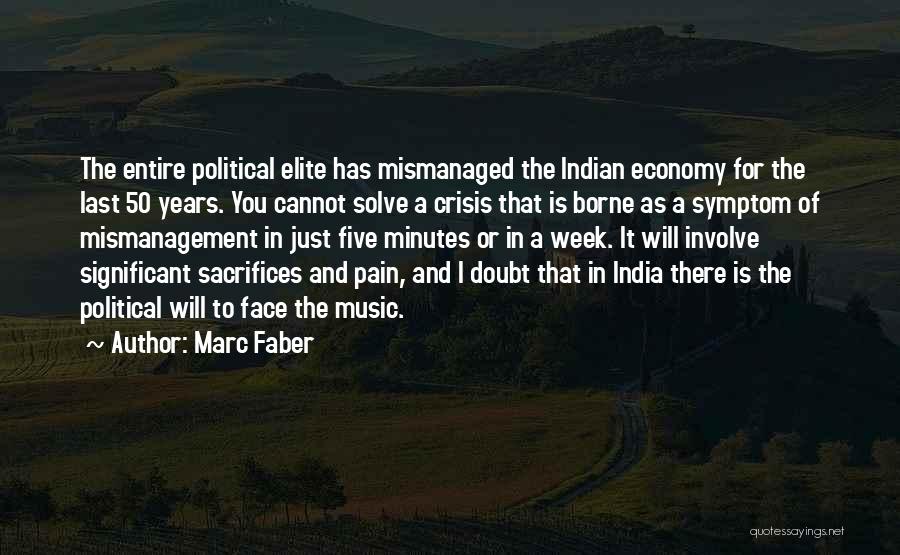 The entire political elite has mismanaged the Indian economy for the last 50 years. You cannot solve a crisis that is borne as a symptom of mismanagement in just five minutes or in a week. It will involve significant sacrifices and pain, and I doubt that in India there is the political will to face the music.

~ Author: Marc Faber

quotessayings.net